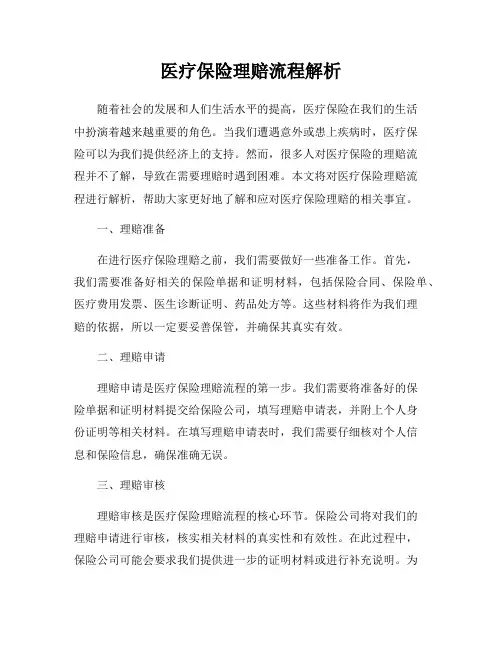 医疗保险理赔流程解析

随着社会的发展和人们生活水平的提高，医疗保险在我们的生活中扮演着越来越重要的角色。当我们遭遇意外或患上疾病时，医疗保险可以为我们提供经济上的支持。然而，很多人对医疗保险的理赔流程并不了解，导致在需要理赔时遇到困难。本文将对医疗保险理赔流程进行解析，帮助大家更好地了解和应对医疗保险理赔的相关事宜。

一、理赔准备

在进行医疗保险理赔之前，我们需要做好一些准备工作。首先，我们需要准备好相关的保险单据和证明材料，包括保险合同、保险单、医疗费用发票、医生诊断证明、药品处方等。这些材料将作为我们理赔的依据，所以一定要妥善保管，并确保其真实有效。

二、理赔申请

理赔申请是医疗保险理赔流程的第一步。我们需要将准备好的保险单据和证明材料提交给保险公司，填写理赔申请表，并附上个人身份证明等相关材料。在填写理赔申请表时，我们需要仔细核对个人信息和保险信息，确保准确无误。

三、理赔审核

理赔审核是医疗保险理赔流程的核心环节。保险公司将对我们的理赔申请进行审核，核实相关材料的真实性和有效性。在此过程中，保险公司可能会要求我们提供进一步的证明材料或进行补充说明。为